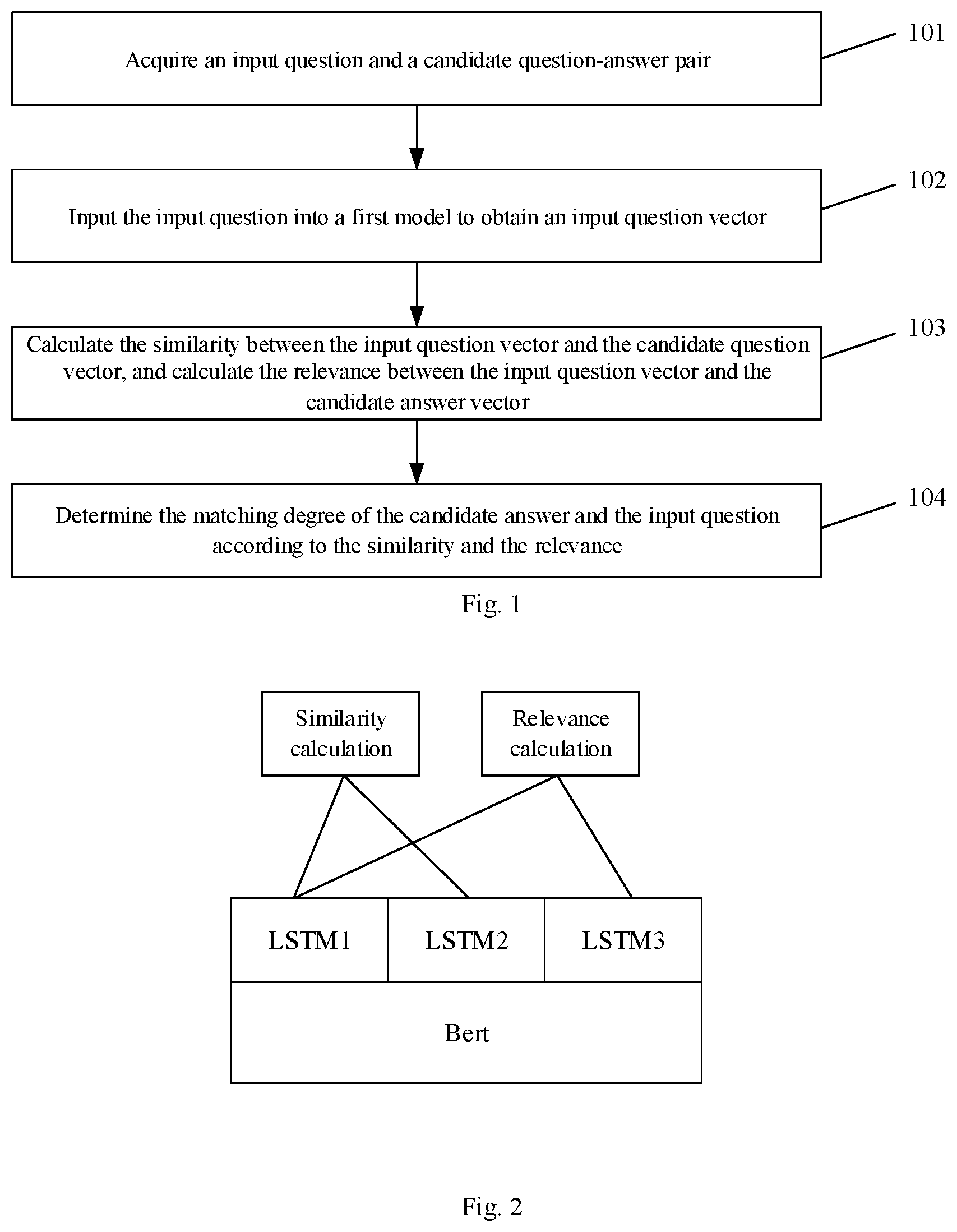 Acquire an input question and a candidate question-answer pair

101

Input the input question into a first model to obtain an input question vector

102

Calculate the similarity between the input question vector and the candidate question vector, and calculate the relevance between the input question vector and the candidate answer vector

103

Determine the matching degree of the candidate answer and the input question according to the similarity and the relevance

104

Fig. 1

Similarity calculation

Relevance calculation

LSTM1

LSTM2

LSTM3

Bert

Fig. 2